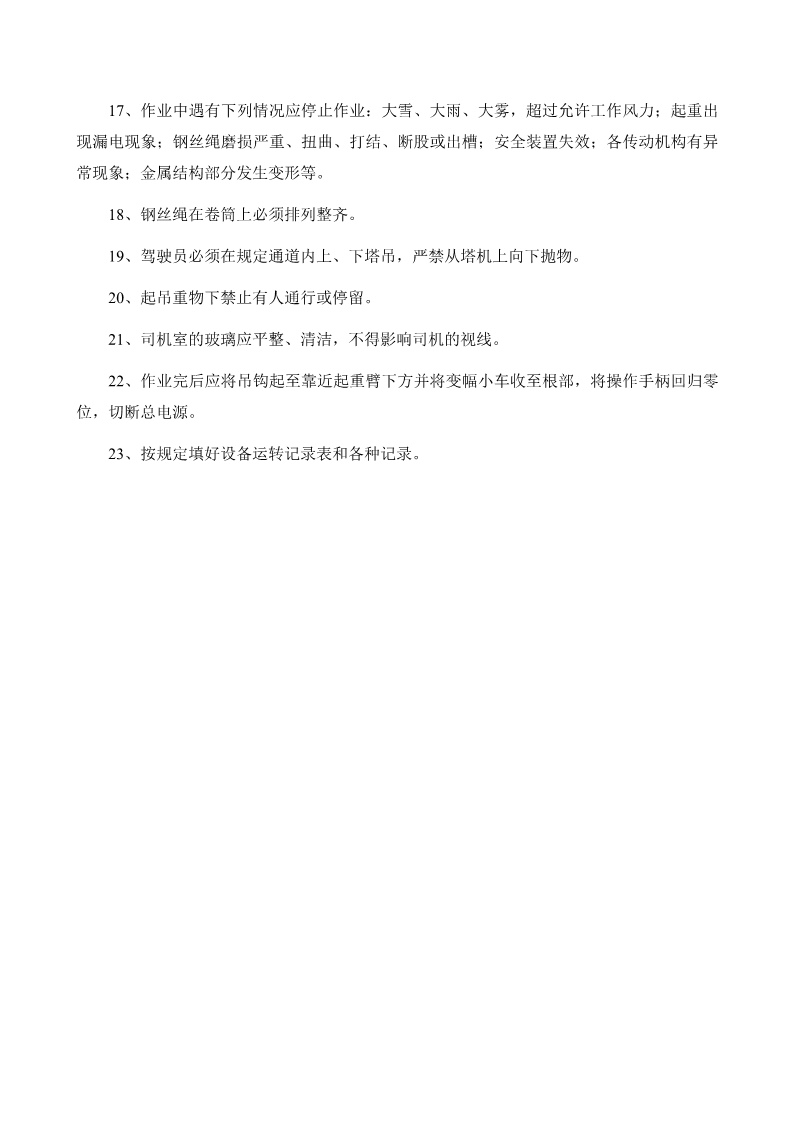 17、作业中遇有下列情况应停止作业：大雪、大雨、大雾，超过允许工作风力；起重出现漏电现象；钢丝绳磨损严重、扭曲、打结、断股或出槽；安全装置失效；各传动机构有异常现象；金属结构部分发生变形等。

18、钢丝绳在卷筒上必须排列整齐。

19、驾驶员必须在规定通道内上、下塔吊，严禁从塔机上向下抛物。

20、起吊重物下禁止有人通行或停留。

21、司机室的玻璃应平整、清洁，不得影响司机的视线。

22、作业完后应将吊钩起至靠近起重臂下方并将变幅小车收至根部，将操作手柄回归零位，切断总电源。

23、按规定填好设备运转记录表和各种记录。